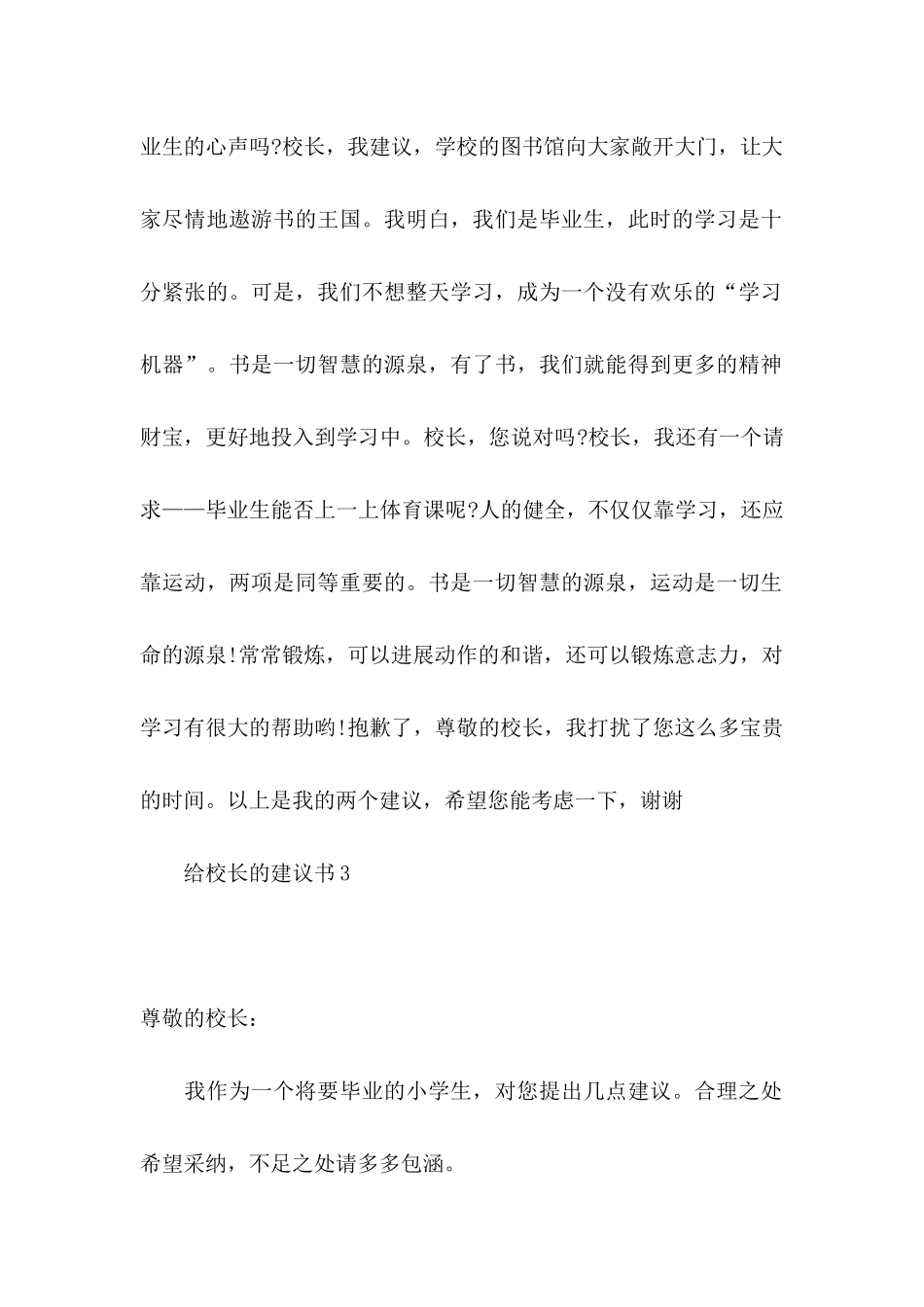 业生的心声吗?校长，我建议，学校的图书馆向大家敞开大门，让大家尽情地遨游书的王国。我明白，我们是毕业生，此时的学习是十分紧张的。可是，我们不想整天学习，成为一个没有欢乐的“学习机器”。书是一切智慧的源泉，有了书，我们就能得到更多的精神财宝，更好地投入到学习中。校长，您说对吗?校长，我还有一个请求——毕业生能否上一上体育课呢?人的健全，不仅仅靠学习，还应靠运动，两项是同等重要的。书是一切智慧的源泉，运动是一切生命的源泉!常常锻炼，可以进展动作的和谐，还可以锻炼意志力，对学习有很大的帮助哟!抱歉了，尊敬的校长，我打扰了您这么多宝贵的时间。以上是我的两个建议，希望您能考虑一下，谢谢

给校长的建议书3

尊敬的校长：

我作为一个将要毕业的小学生，对您提出几点建议。合理之处希望采纳，不足之处请多多包涵。